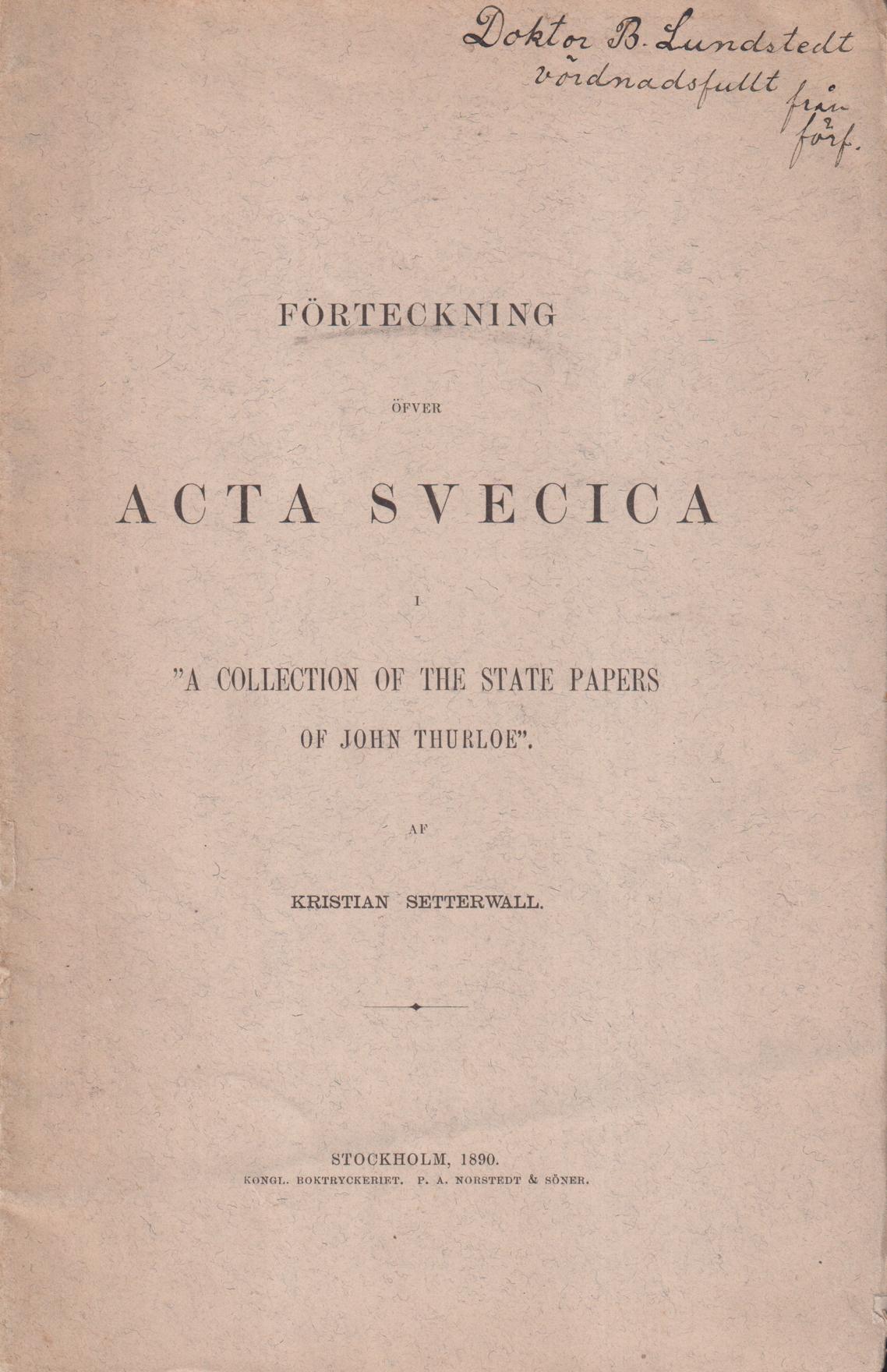 Doktor B. Lundstedt vördnadsfullt från förf.

FÖRTECKNING

ÖFVER

ACTA SVECICA

I

"A COLLECTION OF THE STATE PAPERS OF JOHN THURLOE".

AF

KRISTIAN SETTERWALL.

STOCKHOLM, 1890.
KONGL. BOKTRYCKERIET. P. A. NORSTEDT & SÖNER.